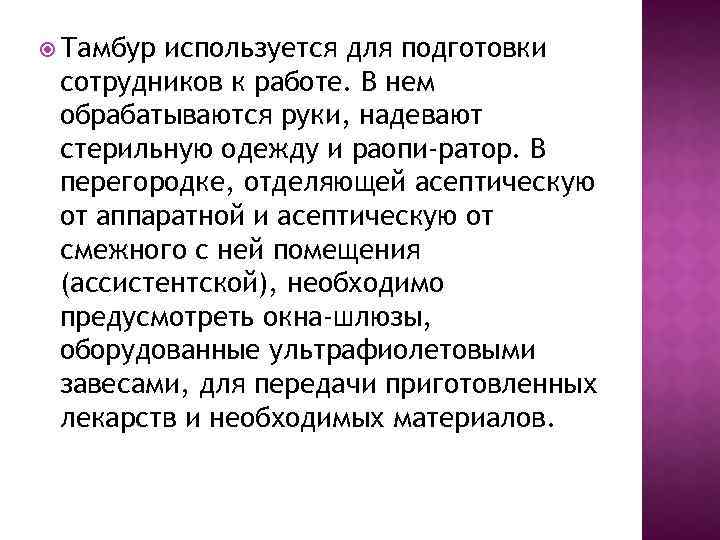 Тамбур используется для подготовки сотрудников к работе. В нем обрабатываются руки, надевают стерильную одежду и раопи-ратор. В перегородке, отделяющей асептическую от аппаратной и асептическую от смежного с ней помещения (ассистентской), необходимо предусмотреть окна-шлюзы, оборудованные ультрафиолетовыми завесами, для передачи приготовленных лекарств и необходимых материалов.